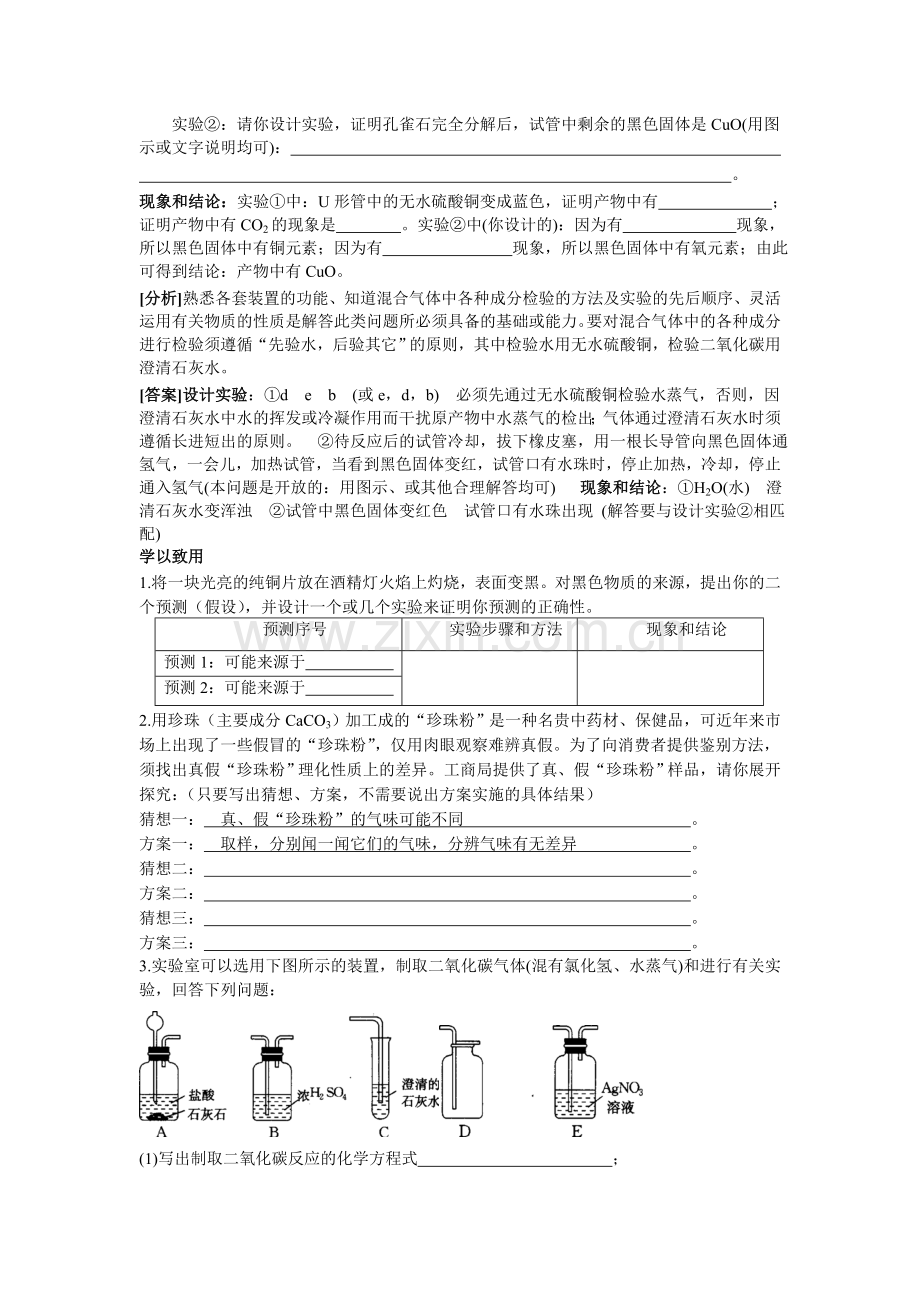 实验②：请你设计实验，证明孔雀石完全分解后，试管中剩余的黑色固体是CuO(用图示或文字说明均可)：____。

现象和结论：实验①中：U形管中的无水硫酸铜变成蓝色，证明产物中有____；证明产物中有$CO_2$的现象是____。实验②中(你设计的)：因为有____现象，所以黑色固体中有铜元素；因为有____现象，所以黑色固体中有氧元素；由此可得到结论：产物中有CuO。

[分析]熟悉各套装置的功能、知道混合气体中各种成分检验的方法及实验的先后顺序、灵活运用有关物质的性质是解答此类问题所必须具备的基础或能力。要对混合气体中的各种成分进行检验须遵循“先验水，后验其它”的原则，其中检验水用无水硫酸铜，检验二氧化碳用澄清石灰水。

[答案]设计实验：①d e b (或e，d，b) 必须先通过无水硫酸铜检验水蒸气，否则，因澄清石灰水中水的挥发或冷凝作用而干扰原产物中水蒸气的检出；气体通过澄清石灰水时须遵循长进短出的原则。 ②待反应后的试管冷却，拔下橡皮塞，用一根长导管向黑色固体通氢气，一会儿，加热试管，当看到黑色固体变红，试管口有水珠时，停止加热，冷却，停止通入氢气(本问题是开放的：用图示、或其他合理解答均可) 现象和结论：①$H_2O$(水) 澄清石灰水变浑浊 ②试管中黑色固体变红色 试管口有水珠出现 (解答要与设计实验②相匹配)

学以致用

1.将一块光亮的纯铜片放在酒精灯火焰上灼烧，表面变黑。对黑色物质的来源，提出你的二个预测（假设），并设计一个或几个实验来证明你预测的正确性。

| 预测序号 | 实验步骤和方法 | 现象和结论 |
|---|---|---|
| 预测1：可能来源于____ | | |
| 预测2：可能来源于____ | | |

2.用珍珠（主要成分$CaCO_3$）加工成的“珍珠粉”是一种名贵中药材、保健品，可近年来市场上出现了一些假冒的“珍珠粉”，仅用肉眼观察难辨真假。为了向消费者提供鉴别方法，须找出真假“珍珠粉”理化性质上的差异。工商局提供了真、假“珍珠粉”样品，请你展开探究：（只要写出猜想、方案，不需要说出方案实施的具体结果）

猜想一：真、假“珍珠粉”的气味可能不同。

方案一：取样，分别闻一闻它们的气味，分辨气味有无差异。

猜想二：____。

方案二：____。

猜想三：____。

方案三：____。

3.实验室可以选用下图所示的装置，制取二氧化碳气体(混有氯化氢、水蒸气)和进行有关实验，回答下列问题：

盐酸
石灰石
A
浓$H_2SO_4$
B
C
澄清的石灰水
D
$AgNO_3$溶液
E

(1)写出制取二氧化碳反应的化学方程式____；

www.zixin.com.cn